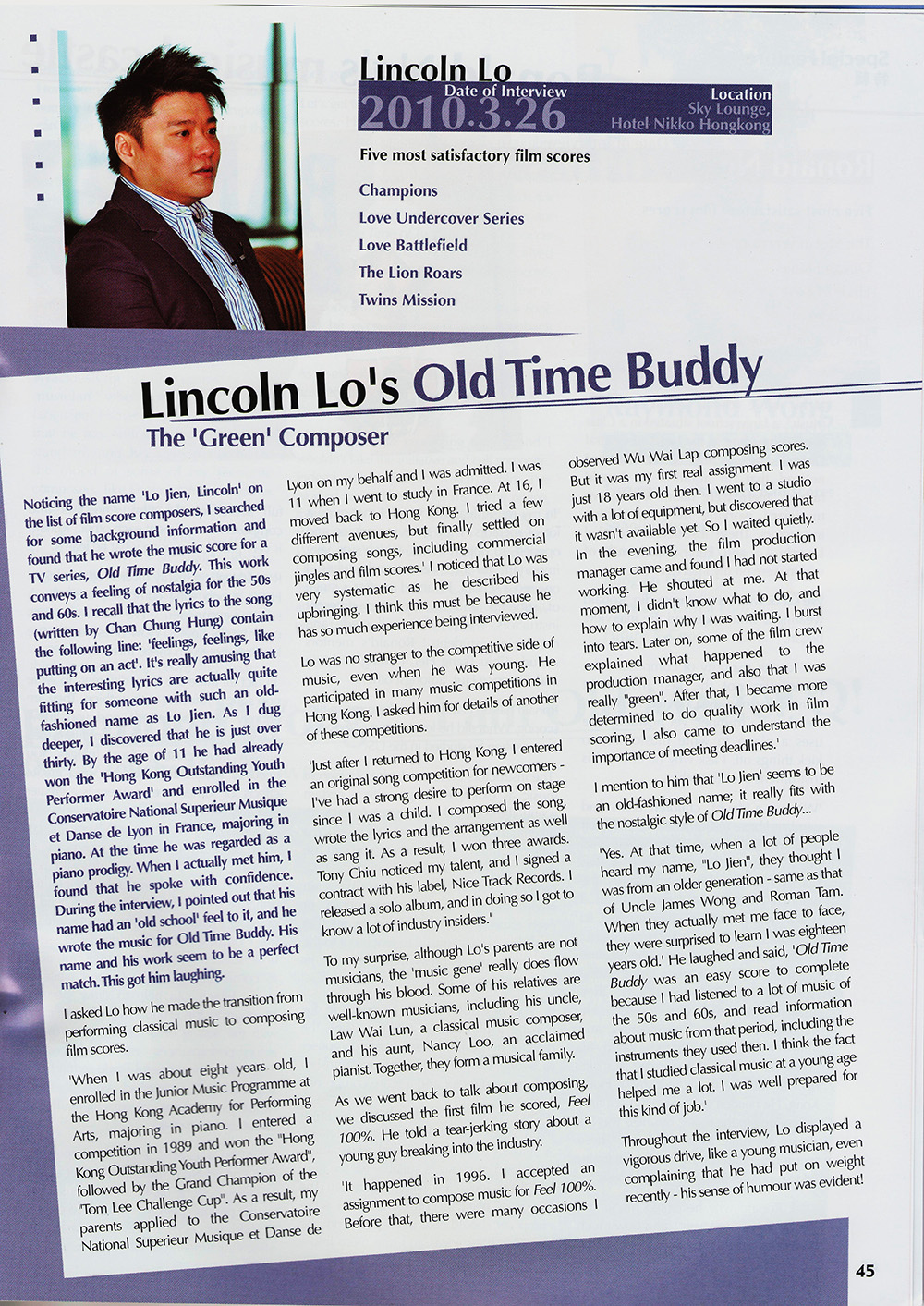 Lincoln Lo

Date of Interview
2010.3.26

Location
Sky Lounge, Hotel Nikko Hongkong

Five most satisfactory film scores

Champions
Love Undercover Series
Love Battlefield
The Lion Roars
Twins Mission

Lincoln Lo's Old Time Buddy

The 'Green' Composer

Noticing the name 'Lo Jien, Lincoln' on the list of film score composers, I searched for some background information and found that he wrote the music score for a TV series, Old Time Buddy. This work conveys a feeling of nostalgia for the 50s and 60s. I recall that the lyrics to the song (written by Chan Chung Hung) contain the following line: 'feelings, feelings, like putting on an act'. It's really amusing that the interesting lyrics are actually quite fitting for someone with such an old-fashioned name as Lo Jien. As I dug deeper, I discovered that he is just over thirty. By the age of 11 he had already won the 'Hong Kong Outstanding Youth Performer Award' and enrolled in the Conservatoire National Superieur Musique et Danse de Lyon in France, majoring in piano. At the time he was regarded as a piano prodigy. When I actually met him, I found that he spoke with confidence. During the interview, I pointed out that his name had an 'old school' feel to it, and he wrote the music for Old Time Buddy. His name and his work seem to be a perfect match. This got him laughing.

I asked Lo how he made the transition from performing classical music to composing film scores.

'When I was about eight years old, I enrolled in the Junior Music Programme at the Hong Kong Academy for Performing Arts, majoring in piano. I entered a competition in 1989 and won the "Hong Kong Outstanding Youth Performer Award", followed by the Grand Champion of the "Tom Lee Challenge Cup". As a result, my parents applied to the Conservatoire National Superieur Musique et Danse de Lyon on my behalf and I was admitted. I was 11 when I went to study in France. At 16, I moved back to Hong Kong. I tried a few different avenues, but finally settled on composing songs, including commercial jingles and film scores.' I noticed that Lo was very systematic as he described his upbringing. I think this must be because he has so much experience being interviewed.

Lo was no stranger to the competitive side of music, even when he was young. He participated in many music competitions in Hong Kong. I asked him for details of another of these competitions.

'Just after I returned to Hong Kong, I entered an original song competition for newcomers - I've had a strong desire to perform on stage since I was a child. I composed the song, wrote the lyrics and the arrangement as well as sang it. As a result, I won three awards. Tony Chiu noticed my talent, and I signed a contract with his label, Nice Track Records. I released a solo album, and in doing so I got to know a lot of industry insiders.'

To my surprise, although Lo's parents are not musicians, the 'music gene' really does flow through his blood. Some of his relatives are well-known musicians, including his uncle, Law Wai Lun, a classical music composer, and his aunt, Nancy Loo, an acclaimed pianist. Together, they form a musical family.

As we went back to talk about composing, we discussed the first film he scored, Feel 100%. He told a tear-jerking story about a young guy breaking into the industry.

'It happened in 1996. I accepted an assignment to compose music for Feel 100%. Before that, there were many occasions I observed Wu Wai Lap composing scores. But it was my first real assignment. I was just 18 years old then. I went to a studio with a lot of equipment, but discovered that it wasn't available yet. So I waited quietly. In the evening, the film production manager came and found I had not started working. He shouted at me. At that moment, I didn't know what to do, and how to explain why I was waiting. I burst into tears. Later on, some of the film crew explained what happened to the production manager, and also that I was really "green". After that, I became more determined to do quality work in film scoring, I also came to understand the importance of meeting deadlines.'

I mention to him that 'Lo Jien' seems to be an old-fashioned name; it really fits with the nostalgic style of Old Time Buddy...

'Yes. At that time, when a lot of people heard my name, "Lo Jien", they thought I was from an older generation - same as that of Uncle James Wong and Roman Tam. When they actually met me face to face, they were surprised to learn I was eighteen years old.' He laughed and said, 'Old Time Buddy was an easy score to complete because I had listened to a lot of music of the 50s and 60s, and read information about music from that period, including the instruments they used then. I think the fact that I studied classical music at a young age helped me a lot. I was well prepared for this kind of job.'

Throughout the interview, Lo displayed a vigorous drive, like a young musician, even complaining that he had put on weight recently - his sense of humour was evident!

45